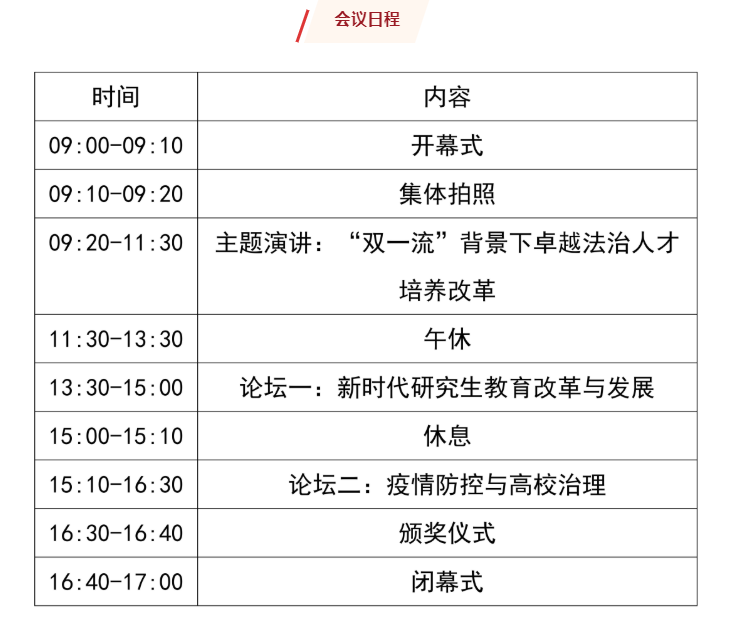 会议日程

| 时间 | 内容 |
|---|---|
| 09:00-09:10 | 开幕式 |
| 09:10-09:20 | 集体拍照 |
| 09:20-11:30 | 主题演讲：“双一流”背景下卓越法治人才培养改革 |
| 11:30-13:30 | 午休 |
| 13:30-15:00 | 论坛一：新时代研究生教育改革与发展 |
| 15:00-15:10 | 休息 |
| 15:10-16:30 | 论坛二：疫情防控与高校治理 |
| 16:30-16:40 | 颁奖仪式 |
| 16:40-17:00 | 闭幕式 |